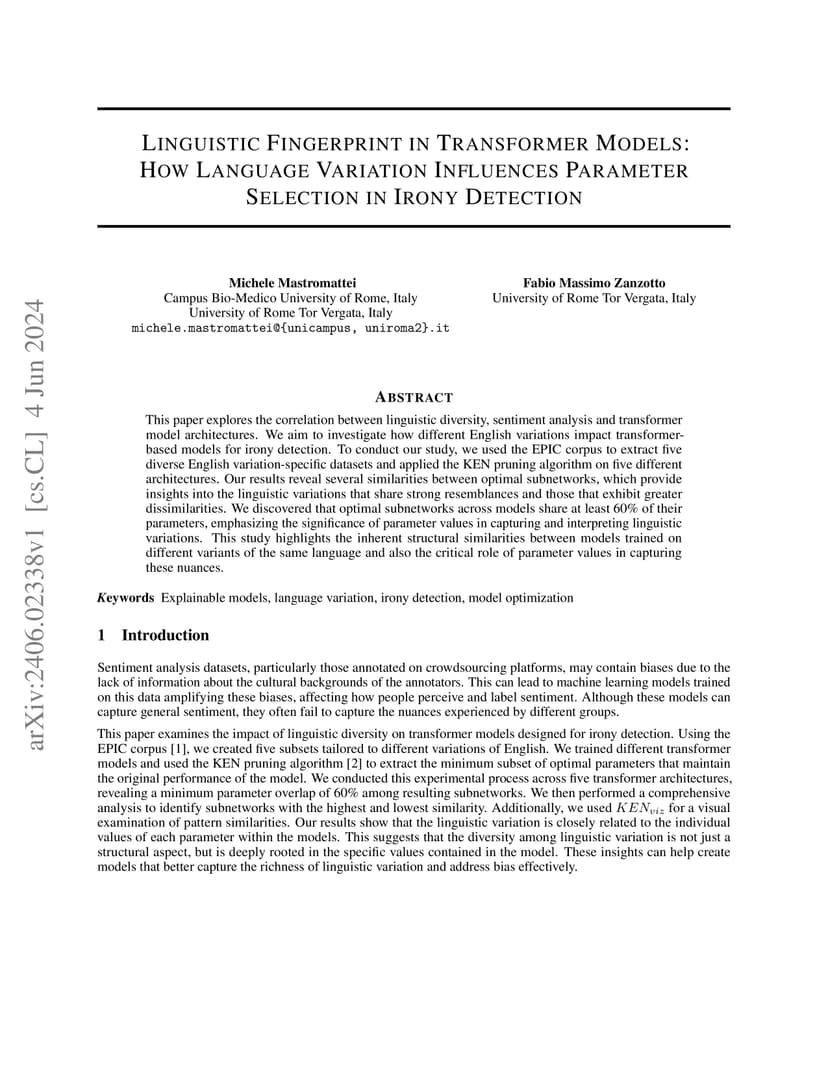 arXiv:2406.02338v1 [cs.CL] 4 Jun 2024

LINGUISTIC FINGERPRINT IN TRANSFORMER MODELS: HOW LANGUAGE VARIATION INFLUENCES PARAMETER SELECTION IN IRONY DETECTION

Michele Mastromattei
Campus Bio-Medico University of Rome, Italy
University of Rome Tor Vergata, Italy
michele.mastromattei@{unicampus, uniroma2}.it

Fabio Massimo Zanzotto
University of Rome Tor Vergata, Italy

ABSTRACT

This paper explores the correlation between linguistic diversity, sentiment analysis and transformer model architectures. We aim to investigate how different English variations impact transformer-based models for irony detection. To conduct our study, we used the EPIC corpus to extract five diverse English variation-specific datasets and applied the KEN pruning algorithm on five different architectures. Our results reveal several similarities between optimal subnetworks, which provide insights into the linguistic variations that share strong resemblances and those that exhibit greater dissimilarities. We discovered that optimal subnetworks across models share at least 60% of their parameters, emphasizing the significance of parameter values in capturing and interpreting linguistic variations. This study highlights the inherent structural similarities between models trained on different variants of the same language and also the critical role of parameter values in capturing these nuances.

Keywords Explainable models, language variation, irony detection, model optimization

1 Introduction

Sentiment analysis datasets, particularly those annotated on crowdsourcing platforms, may contain biases due to the lack of information about the cultural backgrounds of the annotators. This can lead to machine learning models trained on this data amplifying these biases, affecting how people perceive and label sentiment. Although these models can capture general sentiment, they often fail to capture the nuances experienced by different groups.

This paper examines the impact of linguistic diversity on transformer models designed for irony detection. Using the EPIC corpus [1], we created five subsets tailored to different variations of English. We trained different transformer models and used the KEN pruning algorithm [2] to extract the minimum subset of optimal parameters that maintain the original performance of the model. We conducted this experimental process across five transformer architectures, revealing a minimum parameter overlap of 60% among resulting subnetworks. We then performed a comprehensive analysis to identify subnetworks with the highest and lowest similarity. Additionally, we used $KEN_{viz}$ for a visual examination of pattern similarities. Our results show that the linguistic variation is closely related to the individual values of each parameter within the models. This suggests that the diversity among linguistic variation is not just a structural aspect, but is deeply rooted in the specific values contained in the model. These insights can help create models that better capture the richness of linguistic variation and address bias effectively.